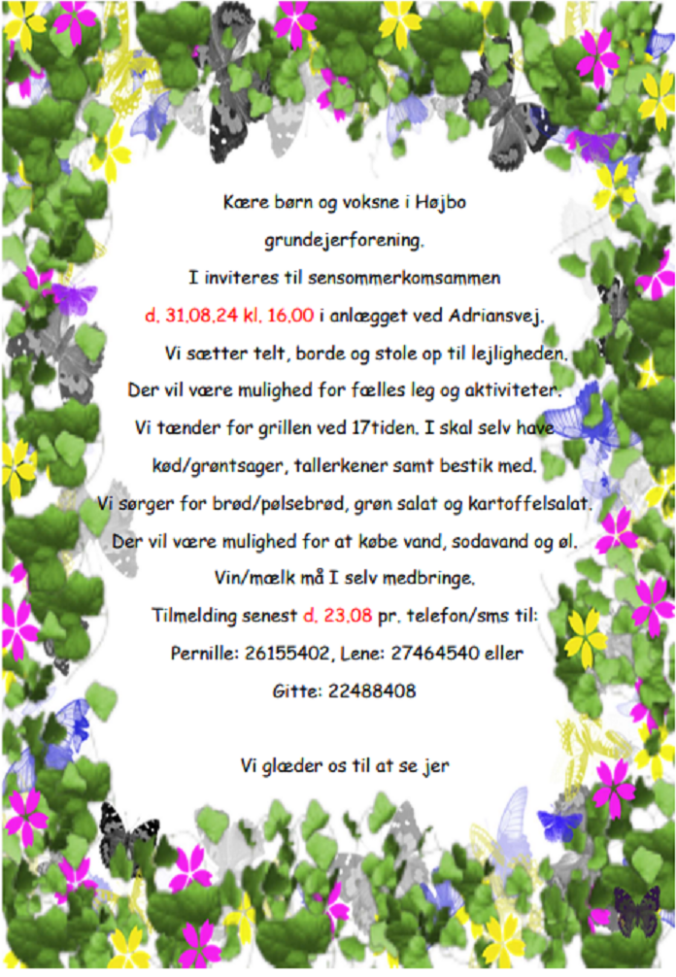 Kære børn og voksne i Højbo grundejerforening.

I inviteres til sensommerkomsammen

d. 31.08.24 kl. 16.00 i anlægget ved Adriansvej.

Vi sætter telt, borde og stole op til lejligheden.

Der vil være mulighed for fælles leg og aktiviteter.

Vi tænder for grillen ved 17tiden. I skal selv have kød/grøntsager, tallerkener samt bestik med.

Vi sørger for brød/pølsebrød, grøn salat og kartoffelsalat.

Der vil være mulighed for at købe vand, sodavand og øl.

Vin/mælk må I selv medbringe.

Tilmelding senest d. 23.08 pr. telefon/sms til:

Pernille: 26155402, Lene: 27464540 eller

Gitte: 22488408

Vi glæder os til at se jer